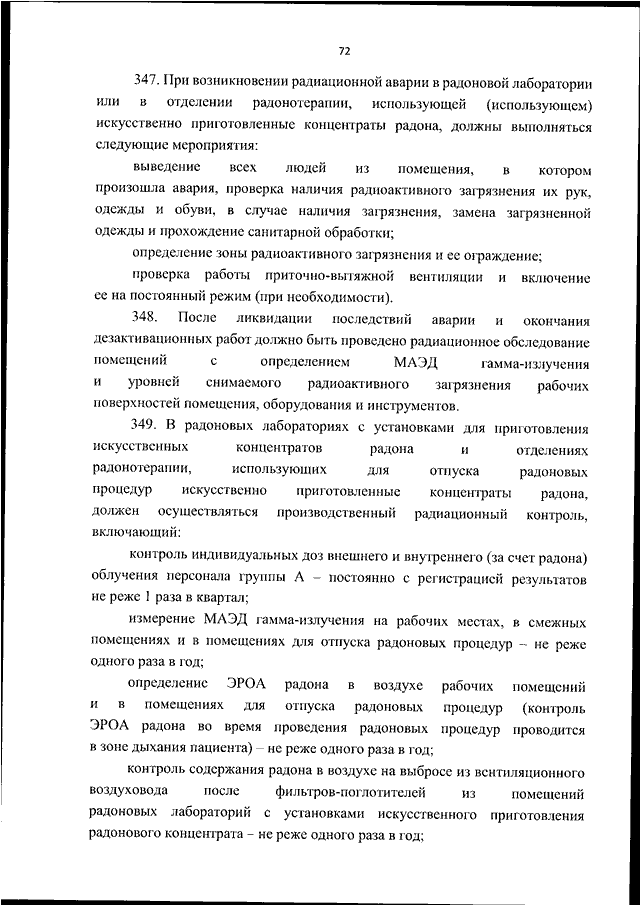 72

347. При возникновении радиационной аварии в радоновой лаборатории или в отделении радонотерапии, использующей (использующем) искусственно приготовленные концентраты радона, должны выполняться следующие мероприятия:

выведение всех людей из помещения, в котором произошла авария, проверка наличия радиоактивного загрязнения их рук, одежды и обуви, в случае наличия загрязнения, замена загрязненной одежды и прохождение санитарной обработки;

определение зоны радиоактивного загрязнения и ее ограждение;

проверка работы приточно-вытяжной вентиляции и включение ее на постоянный режим (при необходимости).

348. После ликвидации последствий аварии и окончания дезактивационных работ должно быть проведено радиационное обследование помещений с определением МАЭД гамма-излучения и уровней снимаемого радиоактивного загрязнения рабочих поверхностей помещения, оборудования и инструментов.

349. В радоновых лабораториях с установками для приготовления искусственных концентратов радона и отделениях радонотерапии, использующих для отпуска радоновых процедур искусственно приготовленные концентраты радона, должен осуществляться производственный радиационный контроль, включающий:

контроль индивидуальных доз внешнего и внутреннего (за счет радона) облучения персонала группы А – постоянно с регистрацией результатов не реже 1 раза в квартал;

измерение МАЭД гамма-излучения на рабочих местах, в смежных помещениях и в помещениях для отпуска радоновых процедур – не реже одного раза в год;

определение ЭРОА радона в воздухе рабочих помещений и в помещениях для отпуска радоновых процедур (контроль ЭРОА радона во время проведения радоновых процедур проводится в зоне дыхания пациента) – не реже одного раза в год;

контроль содержания радона в воздухе на выбросе из вентиляционного воздуховода после фильтров-поглотителей из помещений радоновых лабораторий с установками искусственного приготовления радонового концентрата – не реже одного раза в год;